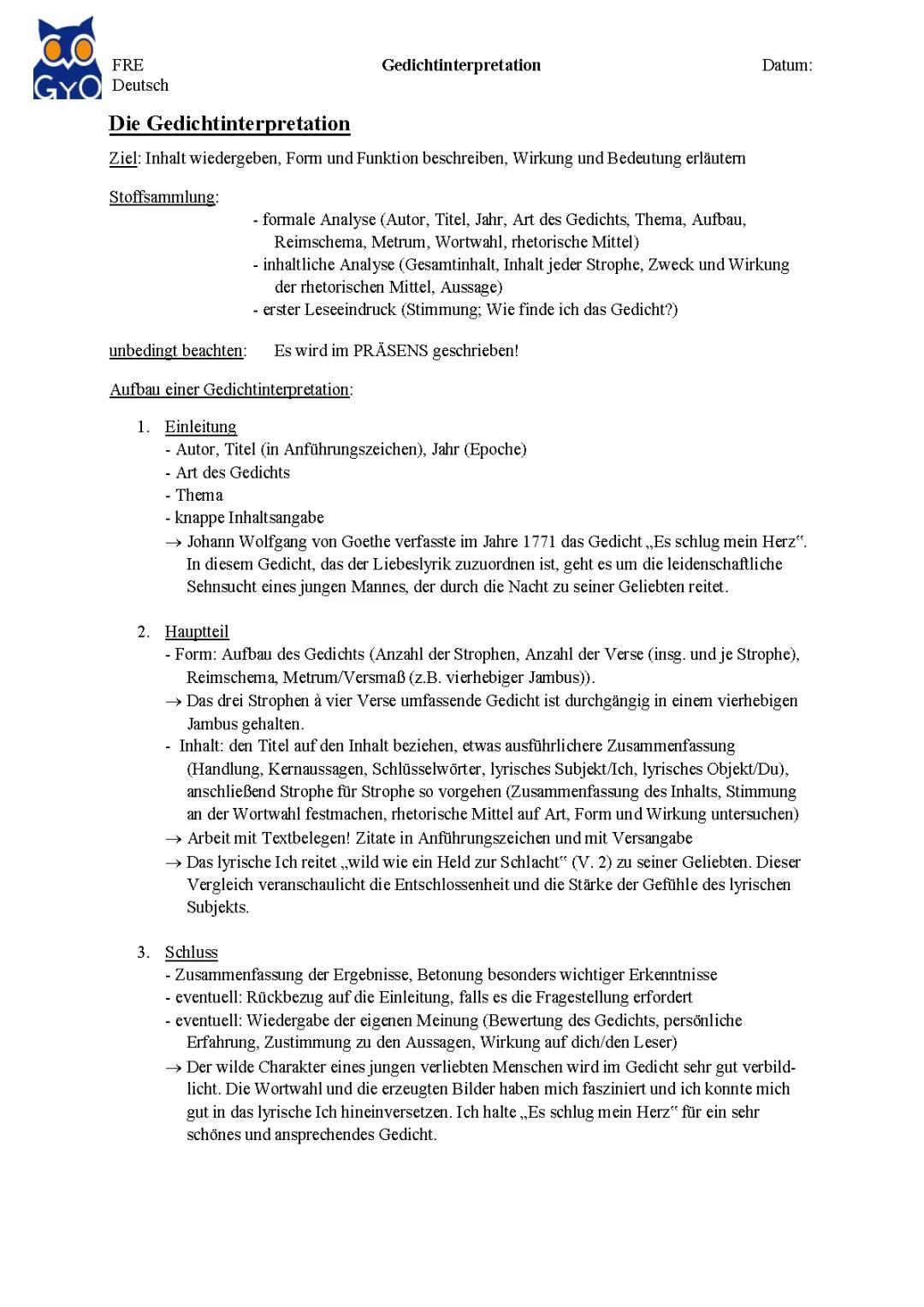 GYO

FRE
Deutsch

Gedichtinterpretation

Datum:

Die Gedichtinterpretation

Ziel: Inhalt wiedergeben, Form und Funktion beschreiben, Wirkung und Bedeutung erläutern

Stoffsammlung:
- formale Analyse (Autor, Titel, Jahr, Art des Gedichts, Thema, Aufbau, Reimschema, Metrum, Wortwahl, rhetorische Mittel)
- inhaltliche Analyse (Gesamtinhalt, Inhalt jeder Strophe, Zweck und Wirkung der rhetorischen Mittel, Aussage)
- erster Leseeindruck (Stimmung; Wie finde ich das Gedicht?)

unbedingt beachten: Es wird im PRÄSENS geschrieben!

Aufbau einer Gedichtinterpretation:

1. Einleitung
- Autor, Titel (in Anführungszeichen), Jahr (Epoche)
- Art des Gedichts
- Thema
- knappe Inhaltsangabe
→ Johann Wolfgang von Goethe verfasste im Jahre 1771 das Gedicht „Es schlug mein Herz“. In diesem Gedicht, das der Liebeslyrik zuzuordnen ist, geht es um die leidenschaftliche Sehnsucht eines jungen Mannes, der durch die Nacht zu seiner Geliebten reitet.

2. Hauptteil
- Form: Aufbau des Gedichts (Anzahl der Strophen, Anzahl der Verse (insg. und je Strophe), Reimschema, Metrum/Versmaß (z.B. vierhebiger Jambus)).
→ Das drei Strophen à vier Verse umfassende Gedicht ist durchgängig in einem vierhebigen Jambus gehalten.
- Inhalt: den Titel auf den Inhalt beziehen, etwas ausführlichere Zusammenfassung (Handlung, Kernaussagen, Schlüsselwörter, lyrisches Subjekt/Ich, lyrisches Objekt/Du), anschließend Strophe für Strophe so vorgehen (Zusammenfassung des Inhalts, Stimmung an der Wortwahl festmachen, rhetorische Mittel auf Art, Form und Wirkung untersuchen)
→ Arbeit mit Textbelegen! Zitate in Anführungszeichen und mit Versangabe
→ Das lyrische Ich reitet „wild wie ein Held zur Schlacht“ (V. 2) zu seiner Geliebten. Dieser Vergleich veranschaulicht die Entschlossenheit und die Stärke der Gefühle des lyrischen Subjekts.

3. Schluss
- Zusammenfassung der Ergebnisse, Betonung besonders wichtiger Erkenntnisse
- eventuell: Rückbezug auf die Einleitung, falls es die Fragestellung erfordert
- eventuell: Wiedergabe der eigenen Meinung (Bewertung des Gedichts, persönliche Erfahrung, Zustimmung zu den Aussagen, Wirkung auf dich/den Leser)
→ Der wilde Charakter eines jungen verliebten Menschen wird im Gedicht sehr gut verbildlicht. Die Wortwahl und die erzeugten Bilder haben mich fasziniert und ich konnte mich gut in das lyrische Ich hineinversetzen. Ich halte „Es schlug mein Herz“ für ein sehr schönes und ansprechendes Gedicht.